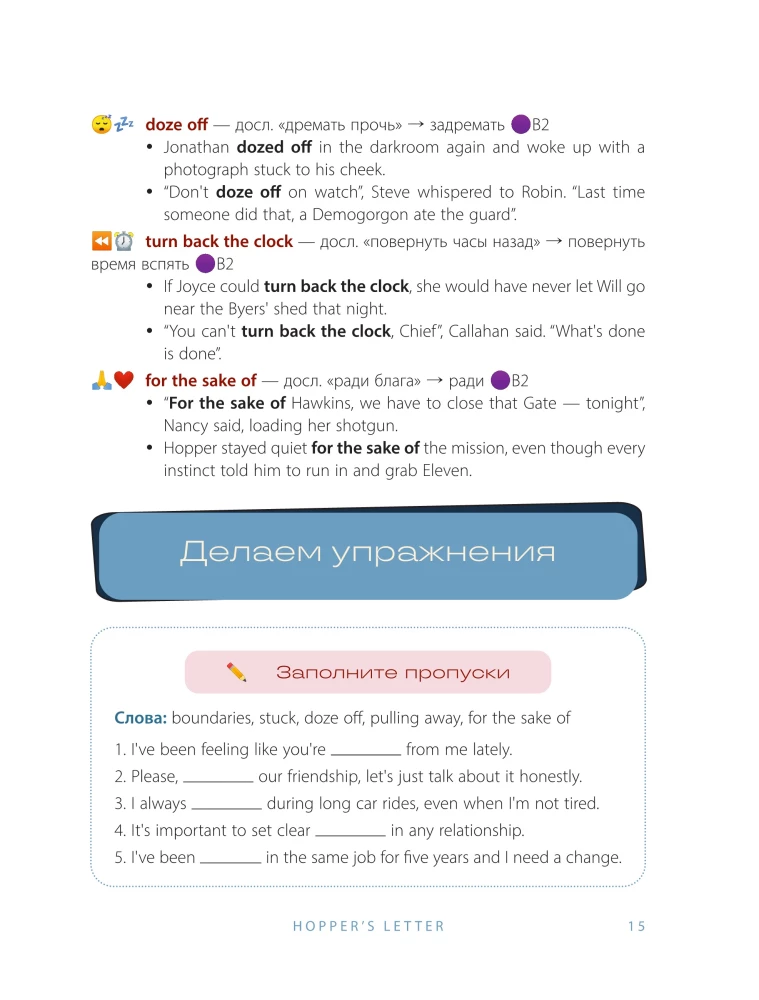 doze off — досл. «дремать прочь» → задремать B2

• Jonathan dozed off in the darkroom again and woke up with a photograph stuck to his cheek.
• "Don't doze off on watch", Steve whispered to Robin. "Last time someone did that, a Demogorgon ate the guard".

turn back the clock — досл. «повернуть часы назад» → повернуть время вспять B2

• If Joyce could turn back the clock, she would have never let Will go near the Byers' shed that night.
• "You can't turn back the clock, Chief", Callahan said. "What's done is done".

for the sake of — досл. «ради блага» → ради B2

• "For the sake of Hawkins, we have to close that Gate — tonight", Nancy said, loading her shotgun.
• Hopper stayed quiet for the sake of the mission, even though every instinct told him to run in and grab Eleven.

Делаем упражнения

Заполните пропуски

Слова: boundaries, stuck, doze off, pulling away, for the sake of

1. I've been feeling like you're ____ from me lately.
2. Please, ____ our friendship, let's just talk about it honestly.
3. I always ____ during long car rides, even when I'm not tired.
4. It's important to set clear ____ in any relationship.
5. I've been ____ in the same job for five years and I need a change.

HOPPER'S LETTER 15